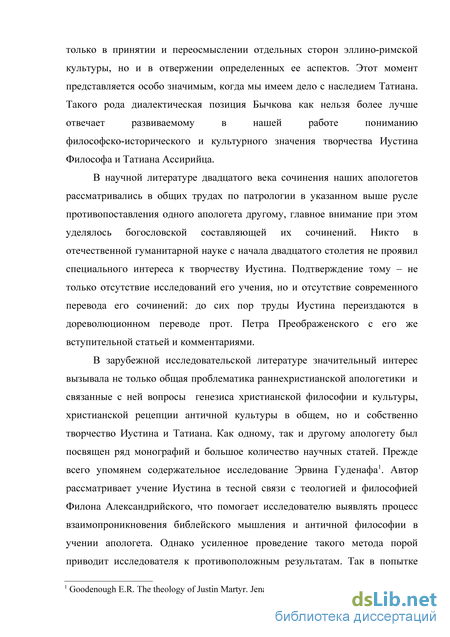 только в принятии и переосмыслении отдельных сторон эллино-римской культуры, но и в отвержении определенных ее аспектов. Этот момент представляется особо значимым, когда мы имеем дело с наследием Татиана. Такого рода диалектическая позиция Бычкова как нельзя более лучше отвечает развиваемому в нашей работе пониманию философско-исторического и культурного значения творчества Иустина Философа и Татиана Ассирийца.

В научной литературе двадцатого века сочинения наших апологетов рассматривались в общих трудах по патрологии в указанном выше русле противопоставления одного апологета другому, главное внимание при этом уделялось богословской составляющей их сочинений. Никто в отечественной гуманитарной науке с начала двадцатого столетия не проявил специального интереса к творчеству Иустина. Подтверждение тому – не только отсутствие исследований его учения, но и отсутствие современного перевода его сочинений: до сих пор труды Иустина переиздаются в дореволюционном переводе прот. Петра Преображенского с его же вступительной статьей и комментариями.

В зарубежной исследовательской литературе значительный интерес вызывала не только общая проблематика раннехристианской апологетики и связанные с ней вопросы генезиса христианской философии и культуры, христианской рецепции античной культуры в общем, но и собственно творчество Иустина и Татиана. Как одному, так и другому апологету был посвящен ряд монографий и большое количество научных статей. Прежде всего упомянем содержательное исследование Эрвина Гуденафа$^1$. Автор рассматривает учение Иустина в тесной связи с теологией и философией Филона Александрийского, что помогает исследователю выявлять процесс взаимопроникновения библейского мышления и античной философии в учении апологета. Однако усиленное проведение такого метода порой приводит исследователя к противоположным результатам. Так в попытке

$^1$ Goodenough E.R. The theology of Justin Martyr. Jena

dsLib.net
библиотека диссертаций